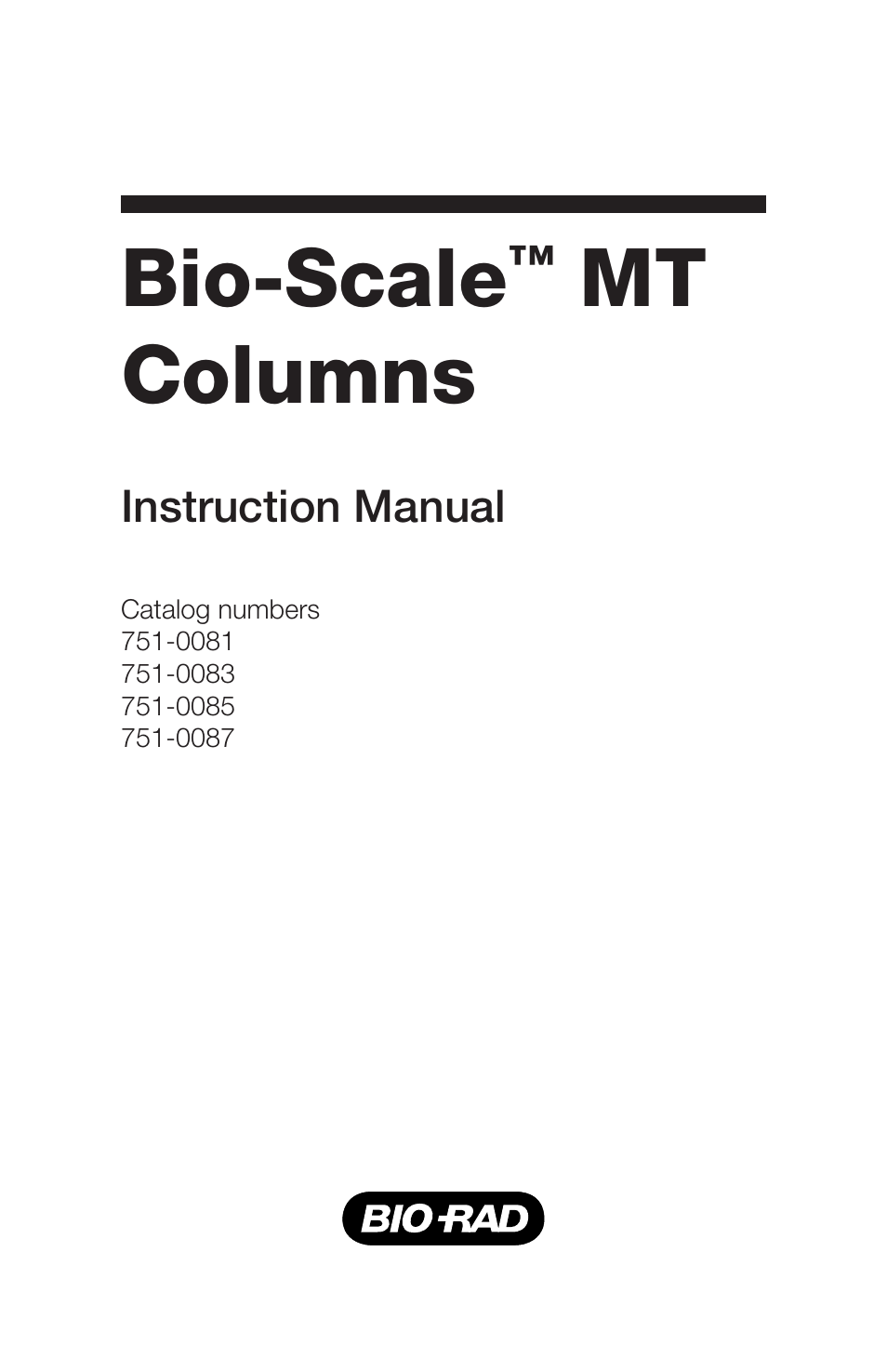 Bio-Scale™ MT Columns

Instruction Manual

Catalog numbers
751-0081
751-0083
751-0085
751-0087

BIO-RAD